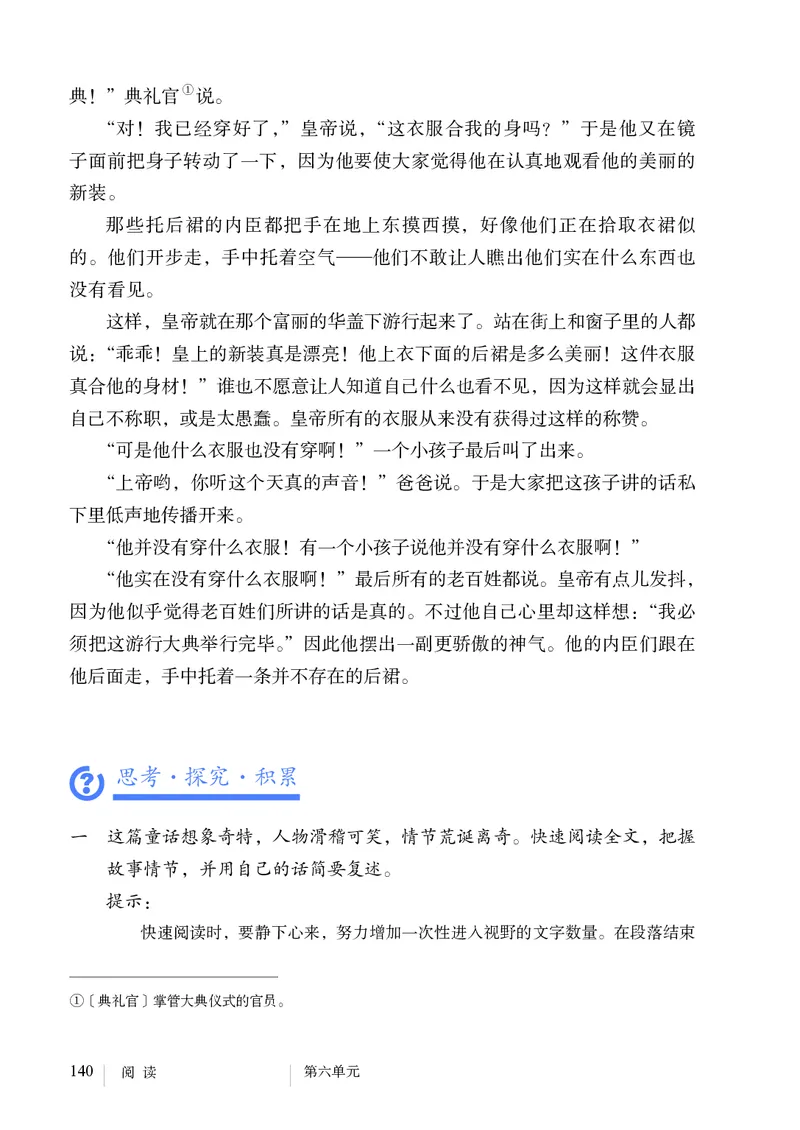 典！”典礼官①说。

“对！我已经穿好了，”皇帝说，“这衣服合我的身吗？”于是他又在镜子面前把身子转动了一下，因为他要使大家觉得他在认真地观看他的美丽的新装。

那些托后裙的内臣都把手在地上东摸西摸，好像他们正在拾取衣裙似的。他们开步走，手中托着空气——他们不敢让人瞧出他们实在什么东西也没有看见。

这样，皇帝就在那个富丽的华盖下游行起来了。站在街上和窗子里的人都说：“乖乖！皇上的新装真是漂亮！他上衣下面的后裙是多么美丽！这件衣服真合他的身材！”谁也不愿意让人知道自己什么也看不见，因为这样就会显出自己不称职，或是太愚蠢。皇帝所有的衣服从来没有获得过这样的称赞。

“可是他什么衣服也没有穿啊！”一个小孩子最后叫了出来。

“上帝哟，你听这个天真的声音！”爸爸说。于是大家把这孩子讲的话私下里低声地传播开来。

“他并没有穿什么衣服！有一个小孩子说他并没有穿什么衣服啊！”

“他实在没有穿什么衣服啊！”最后所有的老百姓都说。皇帝有点儿发抖，因为他似乎觉得老百姓们所讲的话是真的。不过他自己心里却这样想：“我必须把这游行大典举行完毕。”因此他摆出一副更骄傲的神气。他的内臣们跟在他后面走，手中托着一条并不存在的后裙。

思考·探究·积累

一　这篇童话想象奇特，人物滑稽可笑，情节荒诞离奇。快速阅读全文，把握故事情节，并用自己的话简要复述。

提示：

快速阅读时，要静下心来，努力增加一次性进入视野的文字数量。在段落结束

①〔典礼官〕掌管大典仪式的官员。

140　阅读　第六单元